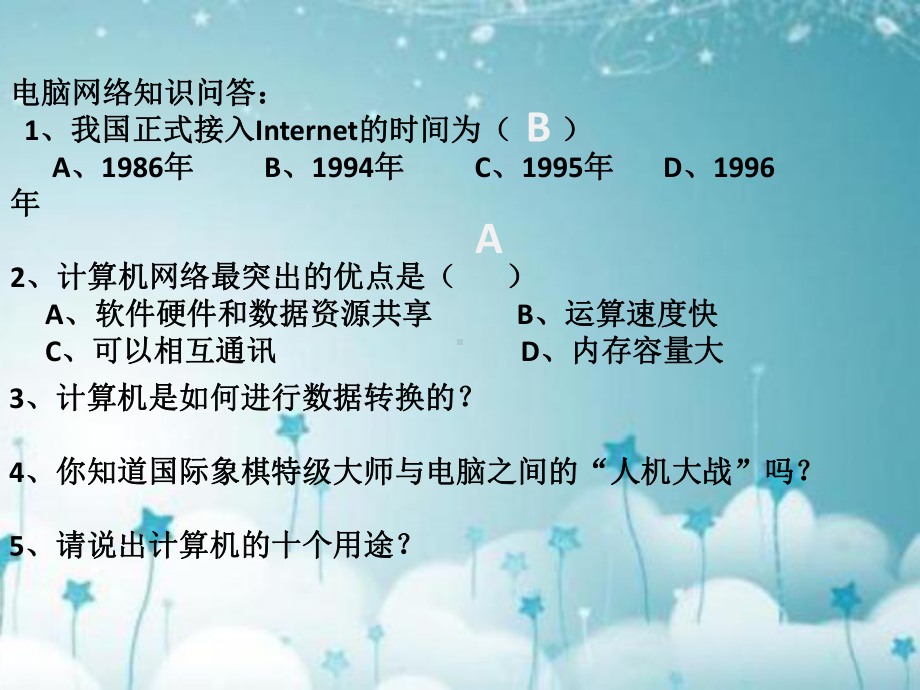 电脑网络知识问答：
1、我国正式接入Internet的时间为（ B ）
A、1986年 B、1994年 C、1995年 D、1996年

A
2、计算机网络最突出的优点是（ ）
A、软件硬件和数据资源共享 B、运算速度快
C、可以相互通讯 D、内存容量大

3、计算机是如何进行数据转换的？

4、你知道国际象棋特级大师与电脑之间的“人机大战”吗？

5、请说出计算机的十个用途？